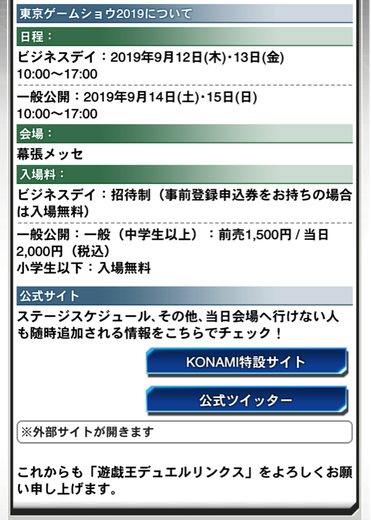 東京ゲームショウ2019について

日程：

ビジネスデイ：2019年9月12日(木)・13日(金)
10:00〜17:00

一般公開：2019年9月14日(土)・15日(日)
10:00〜17:00

会場：

幕張メッセ

入場料：

ビジネスデイ：招待制（事前登録申込券をお持ちの場合は入場無料）

一般公開：一般（中学生以上）：前売1,500円 / 当日2,000円（税込）
小学生以下：入場無料

公式サイト

ステージスケジュール、その他、当日会場へ行けない人も随時追加される情報をこちらでチェック！

KONAMI特設サイト

公式ツイッター

※外部サイトが開きます

これからも「遊戯王デュエルリンクス」をよろしくお願い申し上げます。